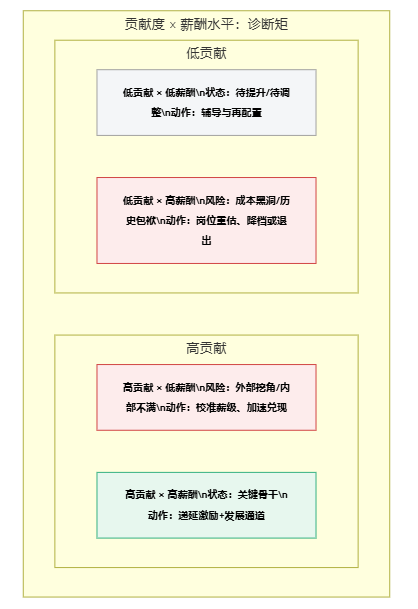 贡献度 × 薪酬水平：诊断矩

低贡献

低贡献 × 低薪酬\n状态：待提升/待调整\n动作：辅导与再配置

低贡献 × 高薪酬\n风险：成本黑洞/历史包袱\n动作：岗位重估、降档或退出

高贡献

高贡献 × 低薪酬\n风险：外部挖角/内部不满\n动作：校准薪级、加速兑现

高贡献 × 高薪酬\n状态：关键骨干\n动作：递延激励+发展通道